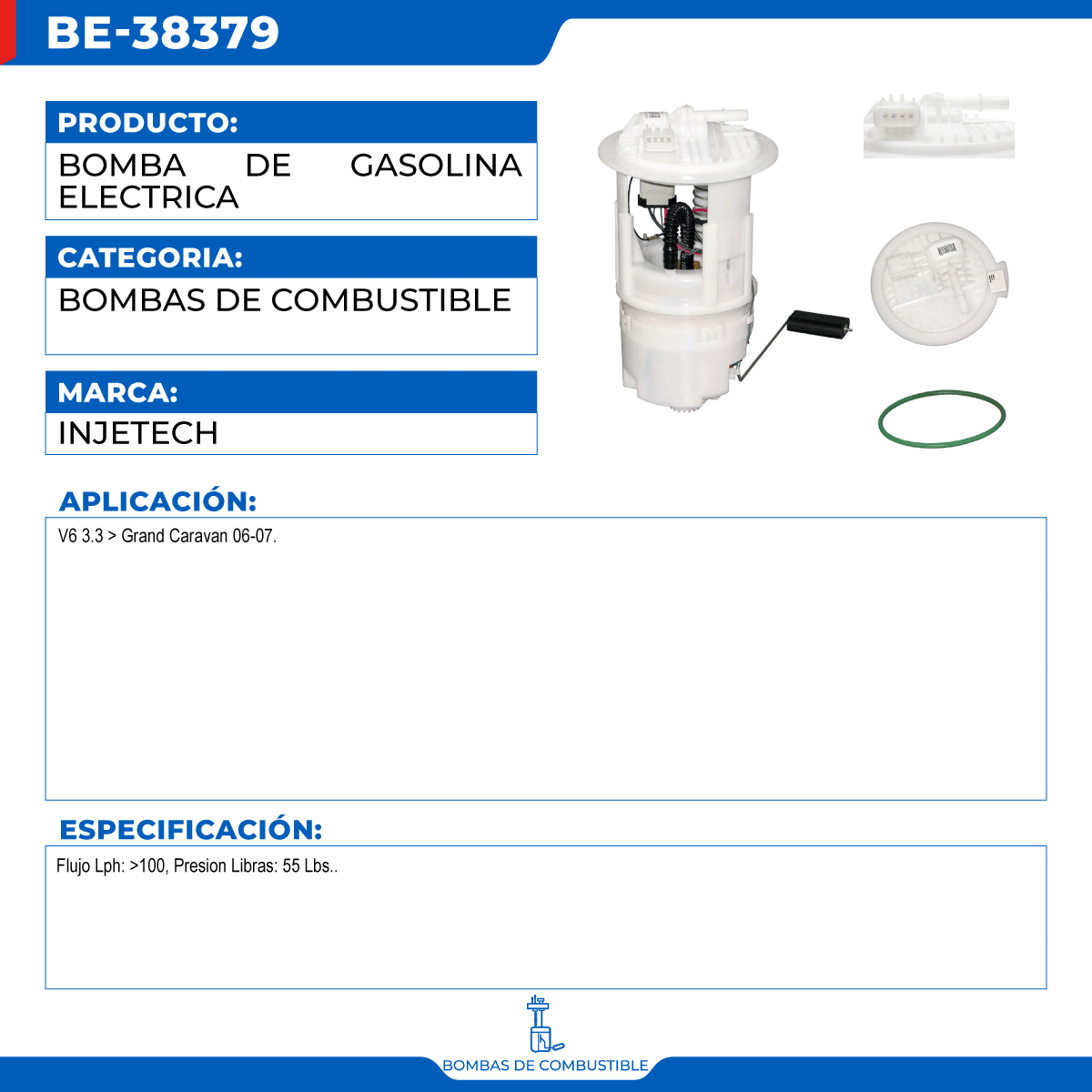 BE-38379

PRODUCTO:

BOMBA DE GASOLINA ELECTRICA

CATEGORIA:

BOMBAS DE COMBUSTIBLE

MARCA:

INJETECH

APLICACIÓN:

V6 3.3 > Grand Caravan 06-07.

ESPECIFICACIÓN:

Flujo Lph: >100, Presion Libras: 55 Lbs..

BOMBAS DE COMBUSTIBLE